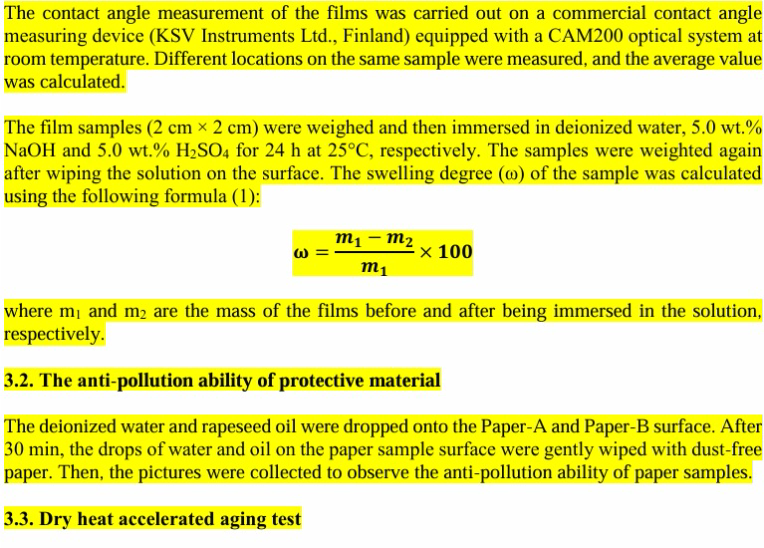 The contact angle measurement of the films was carried out on a commercial contact angle measuring device (KSV Instruments Ltd., Finland) equipped with a CAM200 optical system at room temperature. Different locations on the same sample were measured, and the average value was calculated.

The film samples (2 cm × 2 cm) were weighed and then immersed in deionized water, 5.0 wt.% NaOH and 5.0 wt.% $H_2SO_4$ for 24 h at 25°C, respectively. The samples were weighted again after wiping the solution on the surface. The swelling degree (ω) of the sample was calculated using the following formula (1):

$\omega = \frac{m_1 - m_2}{m_1} \times 100$

where $m_1$ and $m_2$ are the mass of the films before and after being immersed in the solution, respectively.

3.2. The anti-pollution ability of protective material

The deionized water and rapeseed oil were dropped onto the Paper-A and Paper-B surface. After 30 min, the drops of water and oil on the paper sample surface were gently wiped with dust-free paper. Then, the pictures were collected to observe the anti-pollution ability of paper samples.

3.3. Dry heat accelerated aging test